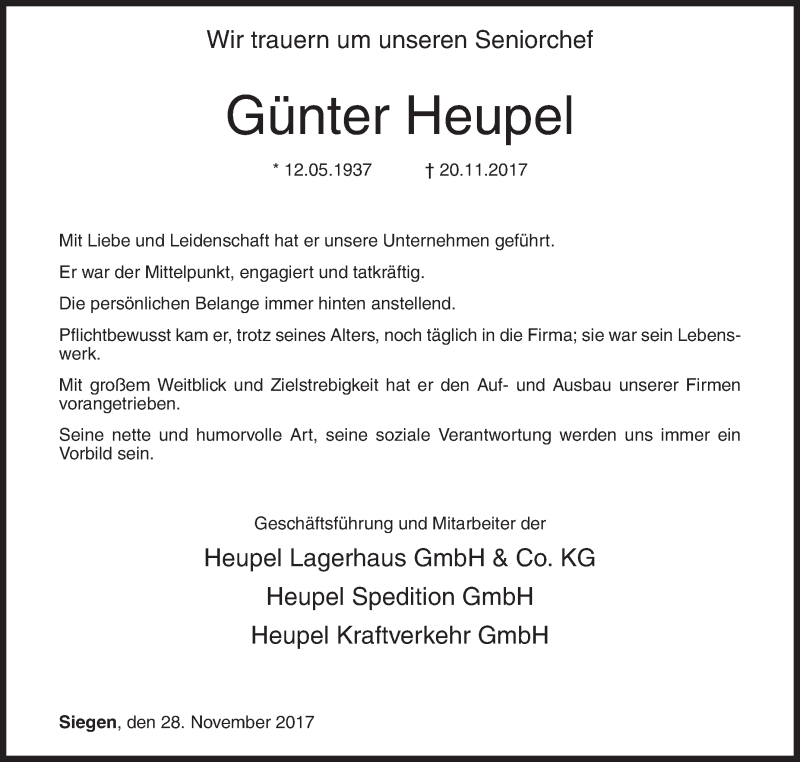 Wir trauern um unseren Seniorchef

Günter Heupel

* 12.05.1937 † 20.11.2017

Mit Liebe und Leidenschaft hat er unsere Unternehmen geführt.

Er war der Mittelpunkt, engagiert und tatkräftig.

Die persönlichen Belange immer hinten anstellend.

Pflichtbewusst kam er, trotz seines Alters, noch täglich in die Firma; sie war sein Lebenswerk.

Mit großem Weitblick und Zielstrebigkeit hat er den Auf- und Ausbau unserer Firmen vorangetrieben.

Seine nette und humorvolle Art, seine soziale Verantwortung werden uns immer ein Vorbild sein.

Geschäftsführung und Mitarbeiter der

Heupel Lagerhaus GmbH & Co. KG
Heupel Spedition GmbH
Heupel Kraftverkehr GmbH

Siegen, den 28. November 2017